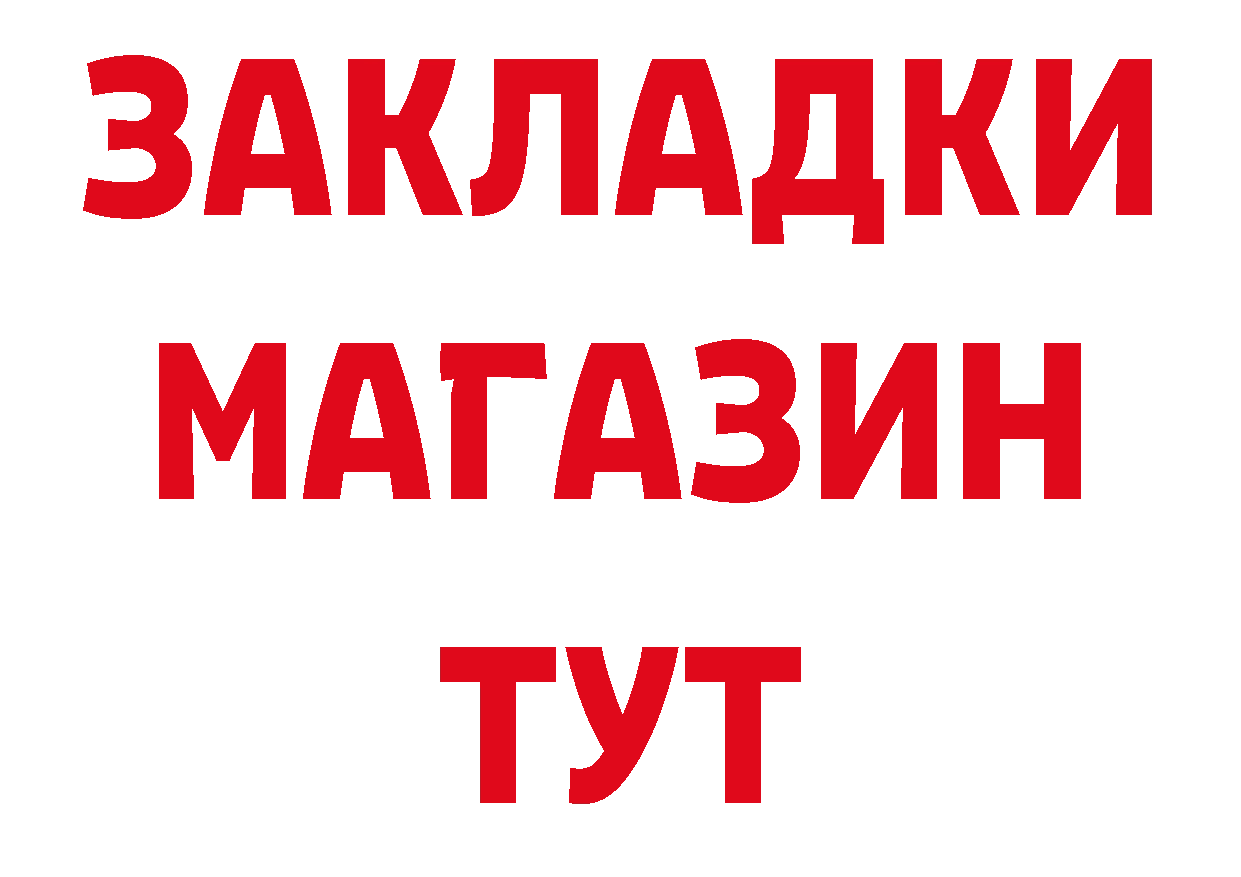 ЗАКЛАДКИ
МАГАЗИН
ТУТ